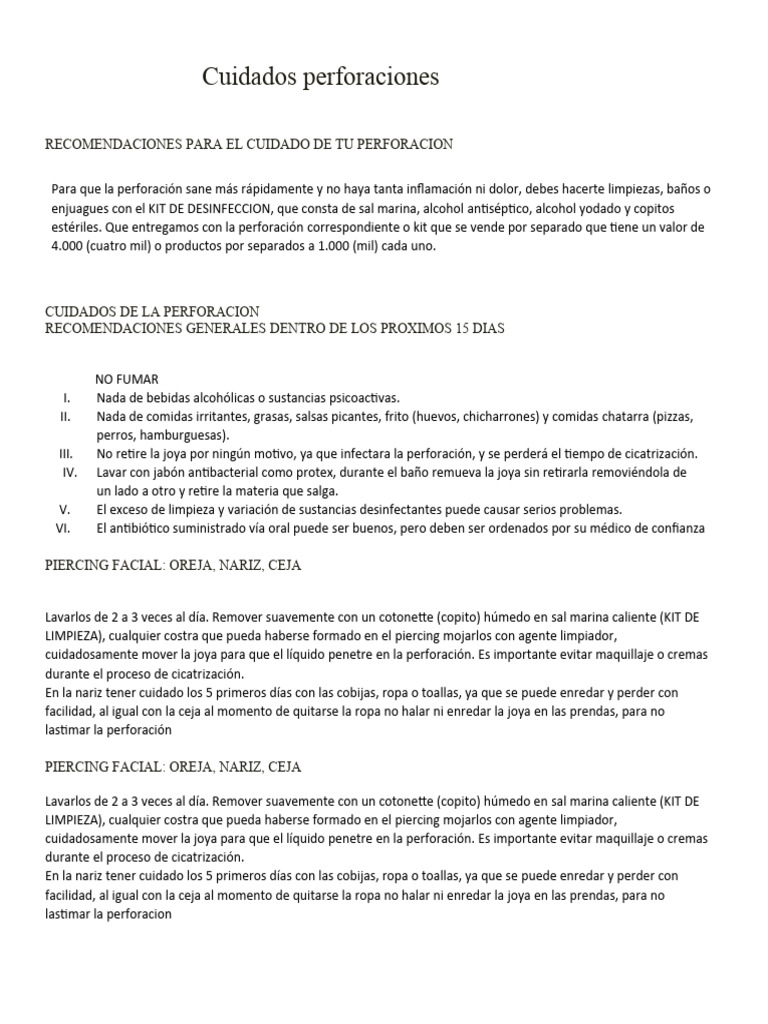 Cuidados perforaciones

RECOMENDACIONES PARA EL CUIDADO DE TU PERFORACION

Para que la perforación sane más rápidamente y no haya tanta inflamación ni dolor, debes hacerte limpiezas, baños o enjuagues con el KIT DE DESINFECCION, que consta de sal marina, alcohol antiséptico, alcohol yodado y copitos estériles. Que entregamos con la perforación correspondiente o kit que se vende por separado que tiene un valor de 4.000 (cuatro mil) o productos por separados a 1.000 (mil) cada uno.

CUIDADOS DE LA PERFORACION
RECOMENDACIONES GENERALES DENTRO DE LOS PROXIMOS 15 DIAS

NO FUMAR
I. Nada de bebidas alcohólicas o sustancias psicoactivas.
II. Nada de comidas irritantes, grasas, salsas picantes, frito (huevos, chicharrones) y comidas chatarra (pizzas, perros, hamburguesas).
III. No retire la joya por ningún motivo, ya que infectara la perforación, y se perderá el tiempo de cicatrización.
IV. Lavar con jabón antibacterial como protex, durante el baño remueva la joya sin retirarla removiéndola de un lado a otro y retire la materia que salga.
V. El exceso de limpieza y variación de sustancias desinfectantes puede causar serios problemas.
VI. El antibiótico suministrado vía oral puede ser buenos, pero deben ser ordenados por su médico de confianza

PIERCING FACIAL: OREJA, NARIZ, CEJA

Lavarlos de 2 a 3 veces al día. Remover suavemente con un cotonette (copito) húmedo en sal marina caliente (KIT DE LIMPIEZA), cualquier costra que pueda haberse formado en el piercing mojarlos con agente limpiador, cuidadosamente mover la joya para que el líquido penetre en la perforación. Es importante evitar maquillaje o cremas durante el proceso de cicatrización.
En la nariz tener cuidado los 5 primeros días con las cobijas, ropa o toallas, ya que se puede enredar y perder con facilidad, al igual con la ceja al momento de quitarse la ropa no halar ni enredar la joya en las prendas, para no lastimar la perforación

PIERCING FACIAL: OREJA, NARIZ, CEJA

Lavarlos de 2 a 3 veces al día. Remover suavemente con un cotonette (copito) húmedo en sal marina caliente (KIT DE LIMPIEZA), cualquier costra que pueda haberse formado en el piercing mojarlos con agente limpiador, cuidadosamente mover la joya para que el líquido penetre en la perforación. Es importante evitar maquillaje o cremas durante el proceso de cicatrización.
En la nariz tener cuidado los 5 primeros días con las cobijas, ropa o toallas, ya que se puede enredar y perder con facilidad, al igual con la ceja al momento de quitarse la ropa no halar ni enredar la joya en las prendas, para no lastimar la perforacion